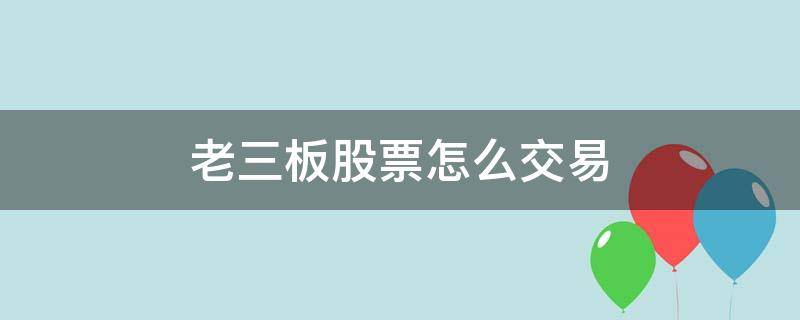 老三板股票怎么交易